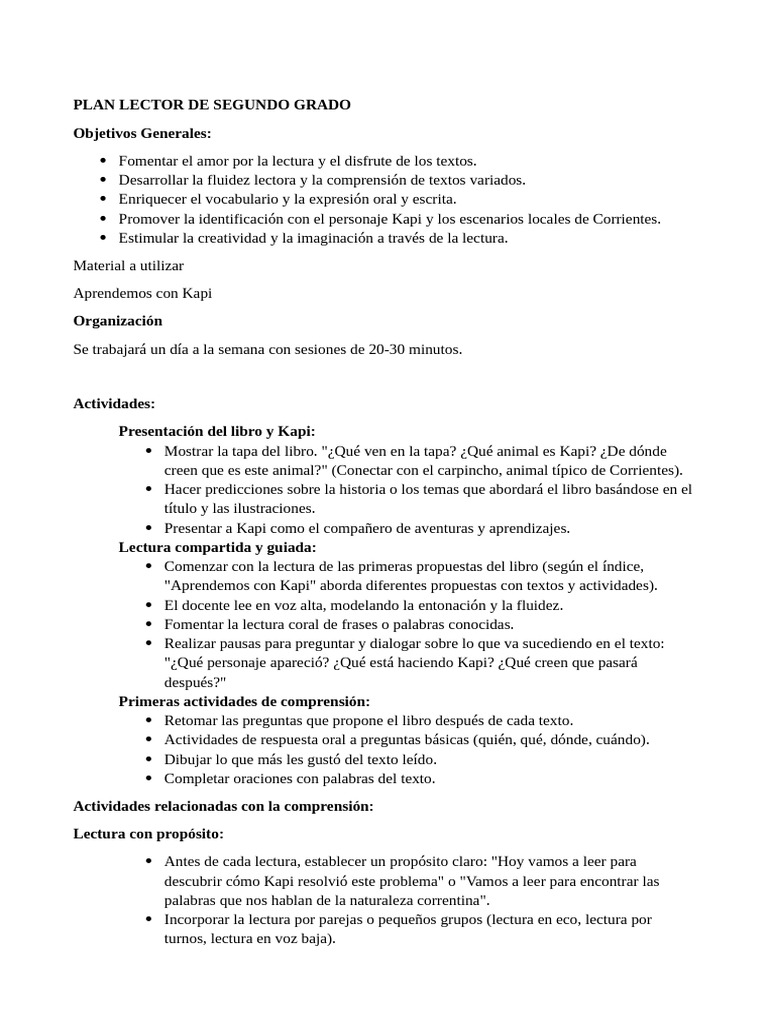 PLAN LECTOR DE SEGUNDO GRADO

Objetivos Generales:

• Fomentar el amor por la lectura y el disfrute de los textos.
• Desarrollar la fluidez lectora y la comprensión de textos variados.
• Enriquecer el vocabulario y la expresión oral y escrita.
• Promover la identificación con el personaje Kapi y los escenarios locales de Corrientes.
• Estimular la creatividad y la imaginación a través de la lectura.

Material a utilizar

Aprendemos con Kapi

Organización

Se trabajará un día a la semana con sesiones de 20-30 minutos.

Actividades:

Presentación del libro y Kapi:
• Mostrar la tapa del libro. "¿Qué ven en la tapa? ¿Qué animal es Kapi? ¿De dónde creen que es este animal?" (Conectar con el carpincho, animal típico de Corrientes).
• Hacer predicciones sobre la historia o los temas que abordará el libro basándose en el título y las ilustraciones.
• Presentar a Kapi como el compañero de aventuras y aprendizajes.

Lectura compartida y guiada:
• Comenzar con la lectura de las primeras propuestas del libro (según el índice, "Aprendemos con Kapi" aborda diferentes propuestas con textos y actividades).
• El docente lee en voz alta, modelando la entonación y la fluidez.
• Fomentar la lectura coral de frases o palabras conocidas.
• Realizar pausas para preguntar y dialogar sobre lo que va sucediendo en el texto: "¿Qué personaje apareció? ¿Qué está haciendo Kapi? ¿Qué creen que pasará después?"

Primeras actividades de comprensión:
• Retomar las preguntas que propone el libro después de cada texto.
• Actividades de respuesta oral a preguntas básicas (quién, qué, dónde, cuándo).
• Dibujar lo que más les gustó del texto leído.
• Completar oraciones con palabras del texto.

Actividades relacionadas con la comprensión:

Lectura con propósito:

• Antes de cada lectura, establecer un propósito claro: "Hoy vamos a leer para descubrir cómo Kapi resolvió este problema" o "Vamos a leer para encontrar las palabras que nos hablan de la naturaleza correntina".
• Incorporar la lectura por parejas o pequeños grupos (lectura en eco, lectura por turnos, lectura en voz baja).